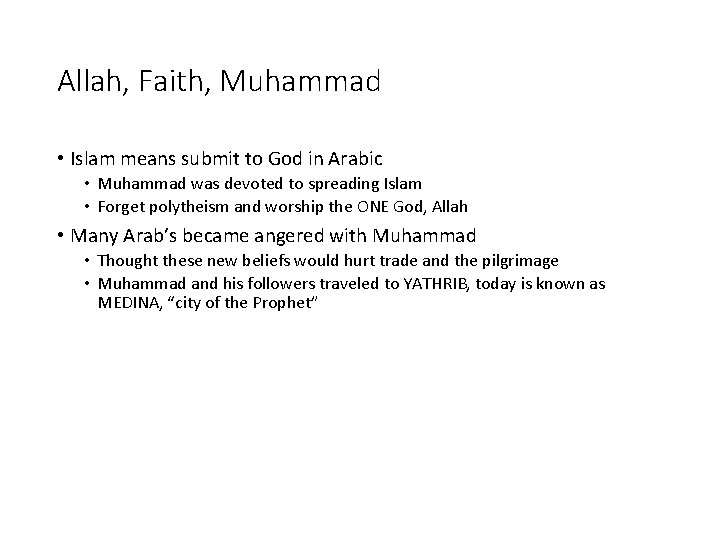 Allah, Faith, Muhammad

• Islam means submit to God in Arabic
  • Muhammad was devoted to spreading Islam
  • Forget polytheism and worship the ONE God, Allah
• Many Arab's became angered with Muhammad
  • Thought these new beliefs would hurt trade and the pilgrimage
  • Muhammad and his followers traveled to YATHRIB, today is known as MEDINA, "city of the Prophet"